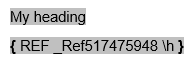 My heading

{ REF _Ref517475948 \h }